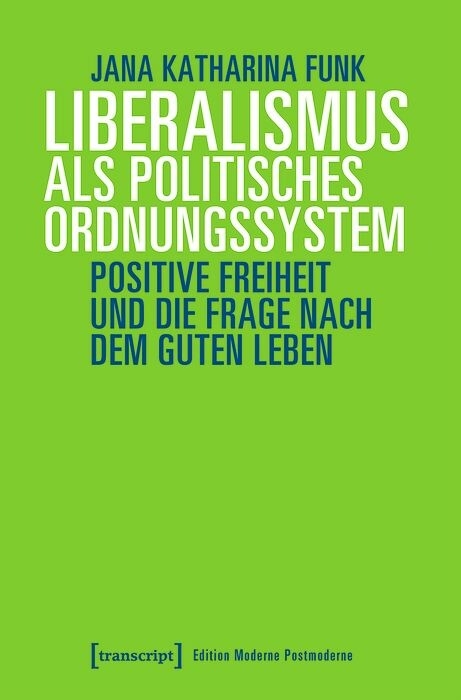 JANA KATHARINA FUNK

LIBERALISMUS ALS POLITISCHES ORDNUNGSSYSTEM

POSITIVE FREIHEIT UND DIE FRAGE NACH DEM GUTEN LEBEN

[transcript] Edition Moderne Postmoderne